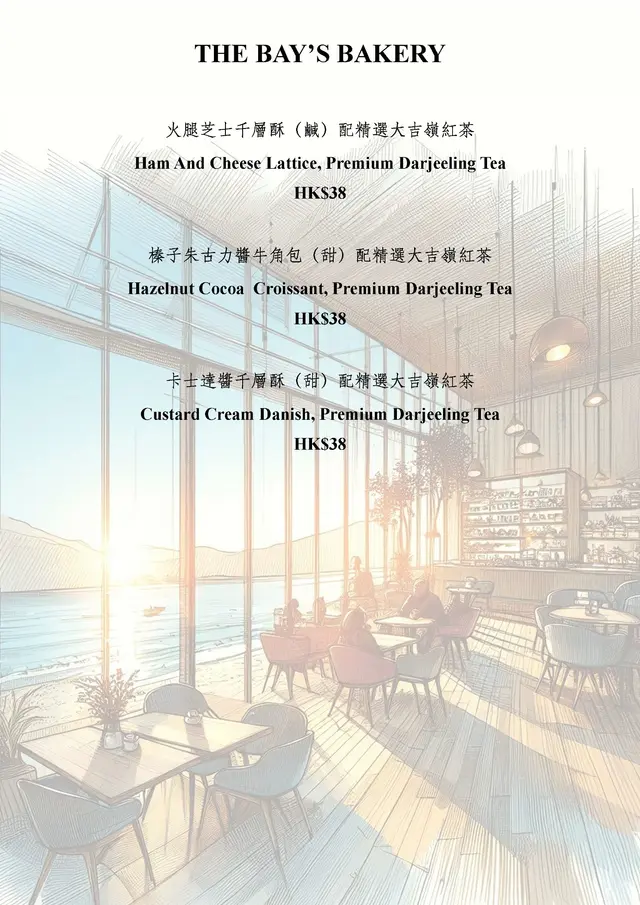 THE BAY'S BAKERY

火腿芝士千層酥（鹹）配精選大吉嶺紅茶

Ham And Cheese Lattice, Premium Darjeeling Tea

HK$38

榛子朱古力醬牛角包（甜）配精選大吉嶺紅茶

Hazelnut Cocoa  Croissant, Premium Darjeeling Tea

HK$38

卡士達醬千層酥（甜）配精選大吉嶺紅茶

Custard Cream Danish, Premium Darjeeling Tea

HK$38